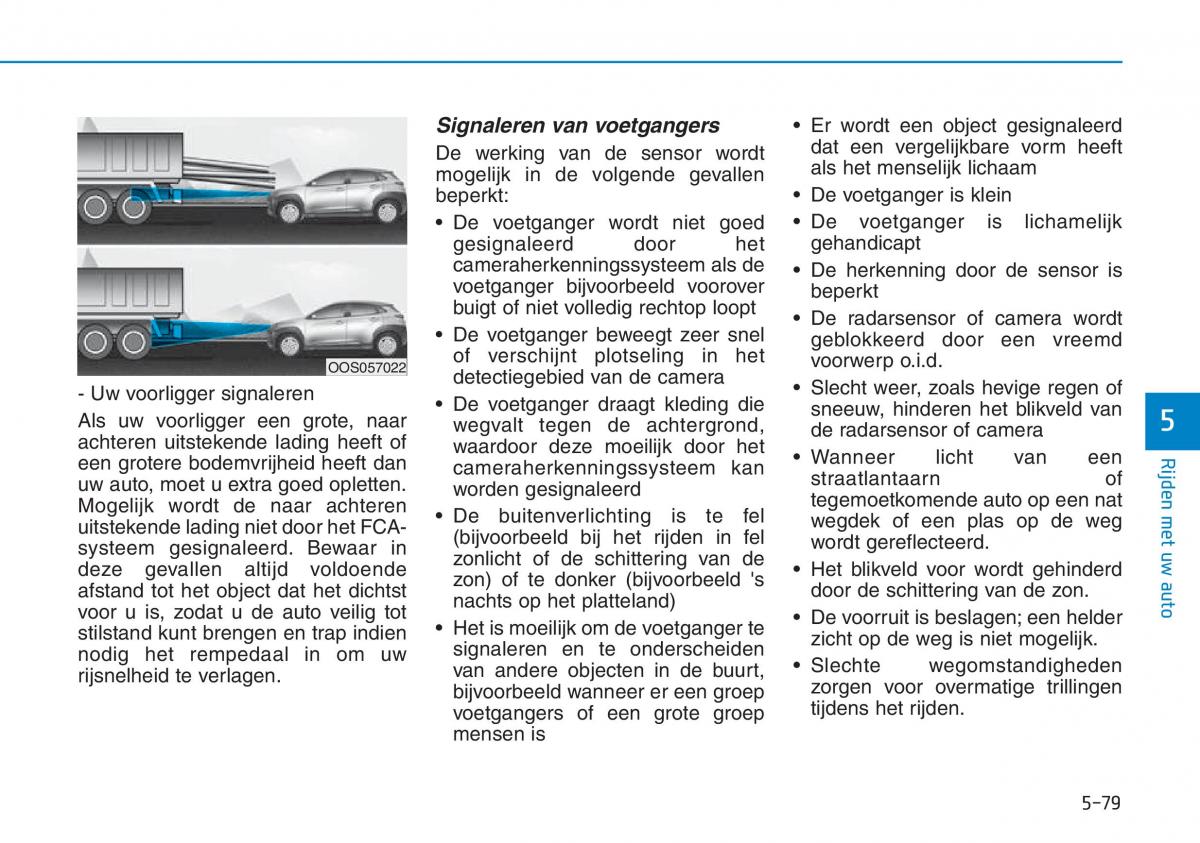 OOS057022

- Uw voorligger signaleren

Als uw voorligger een grote, naar achteren uitstekende lading heeft of een grotere bodemvrijheid heeft dan uw auto, moet u extra goed opletten. Mogelijk wordt de naar achteren uitstekende lading niet door het FCA-systeem gesignaleerd. Bewaar in deze gevallen altijd voldoende afstand tot het object dat het dichtst voor u is, zodat u de auto veilig tot stilstand kunt brengen en trap indien nodig het rempedaal in om uw rijsnelheid te verlagen.

Signaleren van voetgangers

De werking van de sensor wordt mogelijk in de volgende gevallen beperkt:

• De voetganger wordt niet goed gesignaleerd door het cameraherkenningssysteem als de voetganger bijvoorbeeld voorover buigt of niet volledig rechtop loopt

• De voetganger beweegt zeer snel of verschijnt plotseling in het detectiegebied van de camera

• De voetganger draagt kleding die wegvalt tegen de achtergrond, waardoor deze moeilijk door het cameraherkenningssysteem kan worden gesignaleerd

• De buitenverlichting is te fel (bijvoorbeeld bij het rijden in fel zonlicht of de schittering van de zon) of te donker (bijvoorbeeld 's nachts op het platteland)

• Het is moeilijk om de voetganger te signaleren en te onderscheiden van andere objecten in de buurt, bijvoorbeeld wanneer er een groep voetgangers of een grote groep mensen is

• Er wordt een object gesignaleerd dat een vergelijkbare vorm heeft als het menselijk lichaam

• De voetganger is klein

• De voetganger is lichamelijk gehandicapt

• De herkenning door de sensor is beperkt

• De radarsensor of camera wordt geblokkeerd door een vreemd voorwerp o.i.d.

• Slecht weer, zoals hevige regen of sneeuw, hinderen het blikveld van de radarsensor of camera

• Wanneer licht van een straatlantaarn of tegemoetkomende auto op een nat wegdek of een plas op de weg wordt gereflecteerd.

• Het blikveld voor wordt gehinderd door de schittering van de zon.

• De voorruit is beslagen; een helder zicht op de weg is niet mogelijk.

• Slechte wegomstandigheden zorgen voor overmatige trillingen tijdens het rijden.

5
Rijden met uw auto

5-79